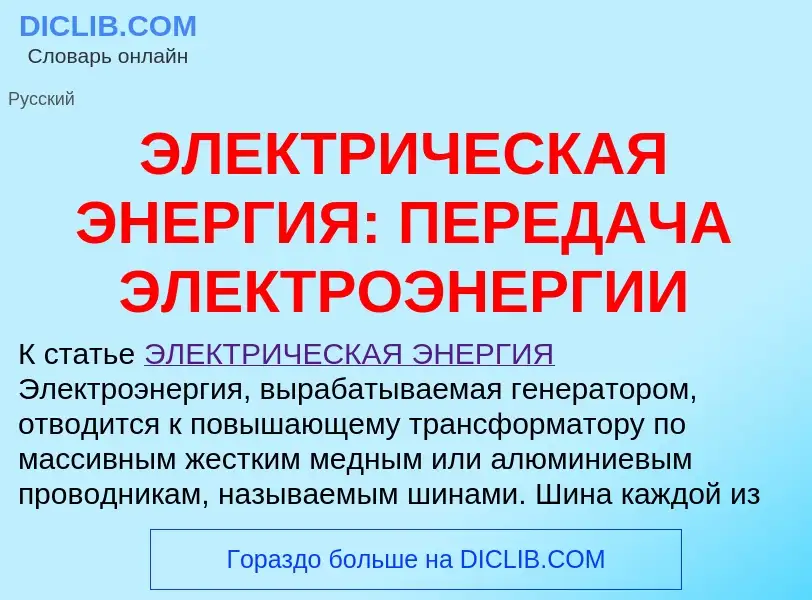 DICLIB.COM
Словарь онлайн

Русский

ЭЛЕКТРИЧЕСКАЯ ЭНЕРГИЯ: ПЕРЕДАЧА ЭЛЕКТРОЭНЕРГИИ

К статье ЭЛЕКТРИЧЕСКАЯ ЭНЕРГИЯ
Электроэнергия, вырабатываемая генератором, отводится к повышающему трансформатору по массивным жестким медным или алюминиевым проводникам, называемым шинами. Шина каждой из

Гораздо больше на DICLIB.COM